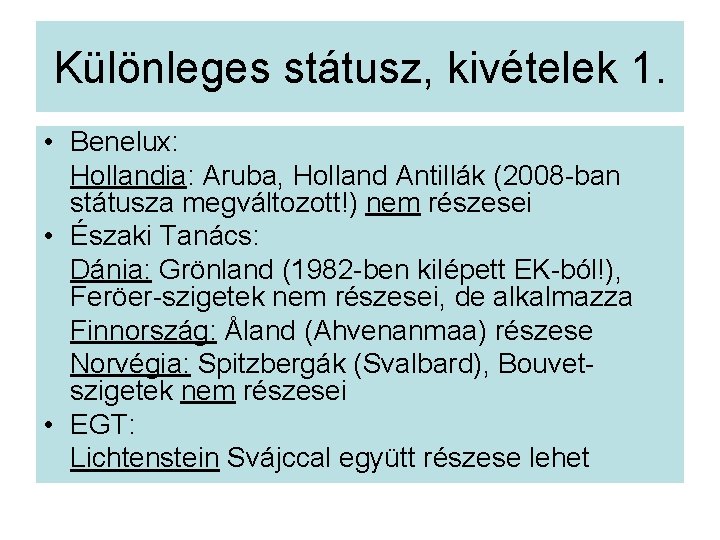 Különleges státusz, kivételek 1.

• Benelux:

Hollandia: Aruba, Holland Antillák (2008-ban státusza megváltozott!) nem részesei

• Északi Tanács:

Dánia: Grönland (1982-ben kilépett EK-ból!), Feröer-szigetek nem részesei, de alkalmazza

Finnország: Åland (Ahvenanmaa) részese

Norvégia: Spitzbergák (Svalbard), Bouvet-szigetek nem részesei

• EGT:

Lichtenstein Svájccal együtt részese lehet